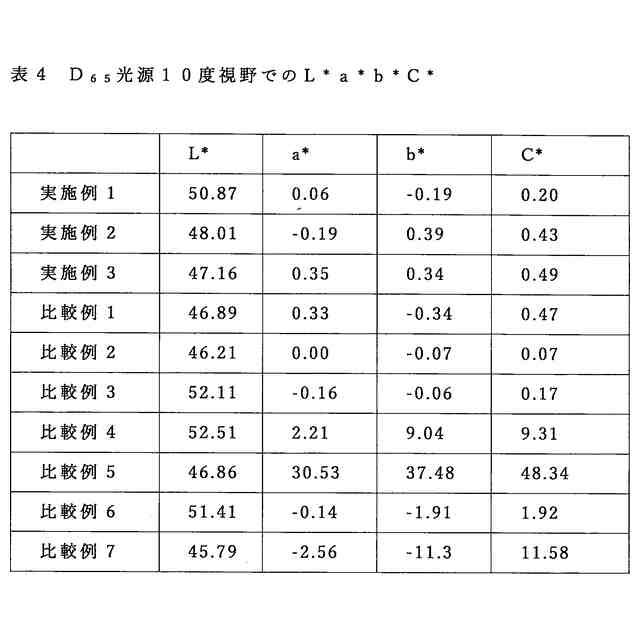 表４　$D_{65}$光源１０度視野でのＬ＊ａ＊ｂ＊Ｃ＊

| | L* | a* | b* | C* |
|---|---|---|---|---|
| 実施例 1 | 50.87 | 0.06 | -0.19 | 0.20 |
| 実施例 2 | 48.01 | -0.19 | 0.39 | 0.43 |
| 実施例 3 | 47.16 | 0.35 | 0.34 | 0.49 |
| 比較例 1 | 46.89 | 0.33 | -0.34 | 0.47 |
| 比較例 2 | 46.21 | 0.00 | -0.07 | 0.07 |
| 比較例 3 | 52.11 | -0.16 | -0.06 | 0.17 |
| 比較例 4 | 52.51 | 2.21 | 9.04 | 9.31 |
| 比較例 5 | 46.86 | 30.53 | 37.48 | 48.34 |
| 比較例 6 | 51.41 | -0.14 | -1.91 | 1.92 |
| 比較例 7 | 45.79 | -2.56 | -11.3 | 11.58 |